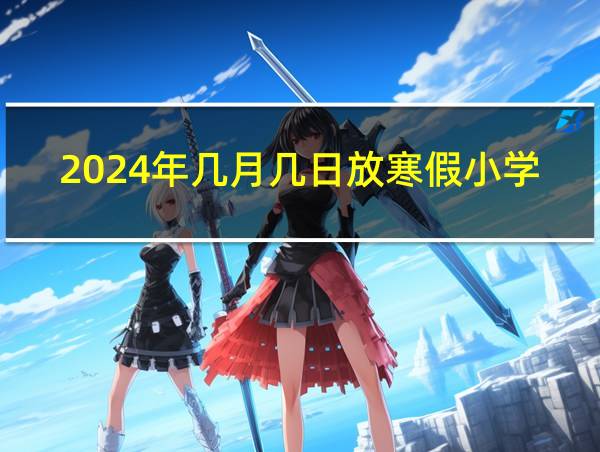 2024年几月几日放寒假小学